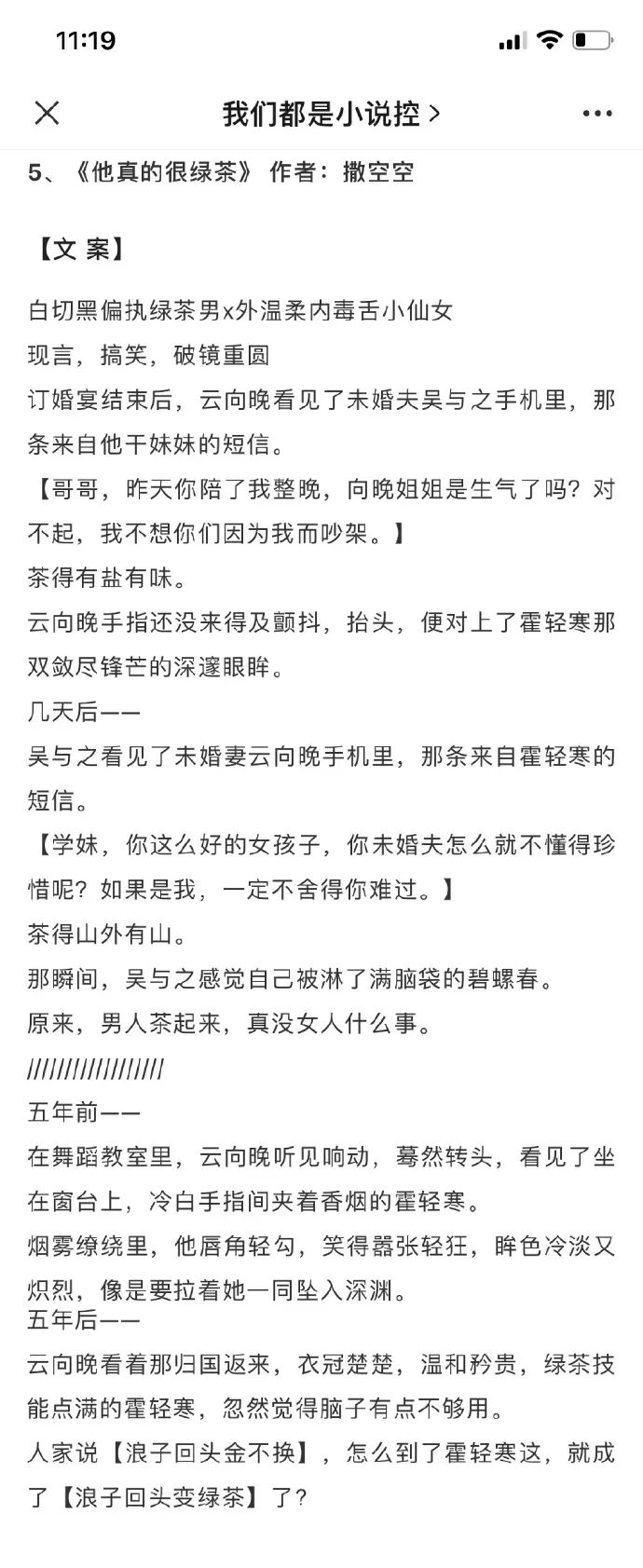 11:19

我们都是小说控 >

5、《他真的很绿茶》 作者：撒空空

【文 案】

白切黑偏执绿茶男x外温柔内毒舌小仙女
现言，搞笑，破镜重圆
订婚宴结束后，云向晚看见了未婚夫吴与之手机里，那条来自他干妹妹的短信。
【哥哥，昨天你陪了我整晚，向晚姐姐是生气了吗？对不起，我不想你们因为我而吵架。】
茶得有盐有味。
云向晚手指还没来得及颤抖，抬头，便对上了霍轻寒那双敛尽锋芒的深邃眼眸。
几天后——
吴与之看见了未婚妻云向晚手机里，那条来自霍轻寒的短信。
【学妹，你这么好的女孩子，你未婚夫怎么就不懂得珍惜呢？如果是我，一定不舍得你难过。】
茶得山外有山。
那瞬间，吴与之感觉自己被淋了满脑袋的碧螺春。
原来，男人茶起来，真没女人什么事。
//////////////////
五年前——
在舞蹈教室里，云向晚听见响动，蓦然转头，看见了坐在窗台上，冷白手指间夹着香烟的霍轻寒。
烟雾缭绕里，他唇角轻勾，笑得嚣张轻狂，眸色冷淡又炽烈，像是要拉着她一同坠入深渊。
五年后——
云向晚看着那归国返来，衣冠楚楚，温和矜贵，绿茶技能点满的霍轻寒，忽然觉得脑子有点不够用。
人家说【浪子回头金不换】，怎么到了霍轻寒这，就成了【浪子回头变绿茶】了？